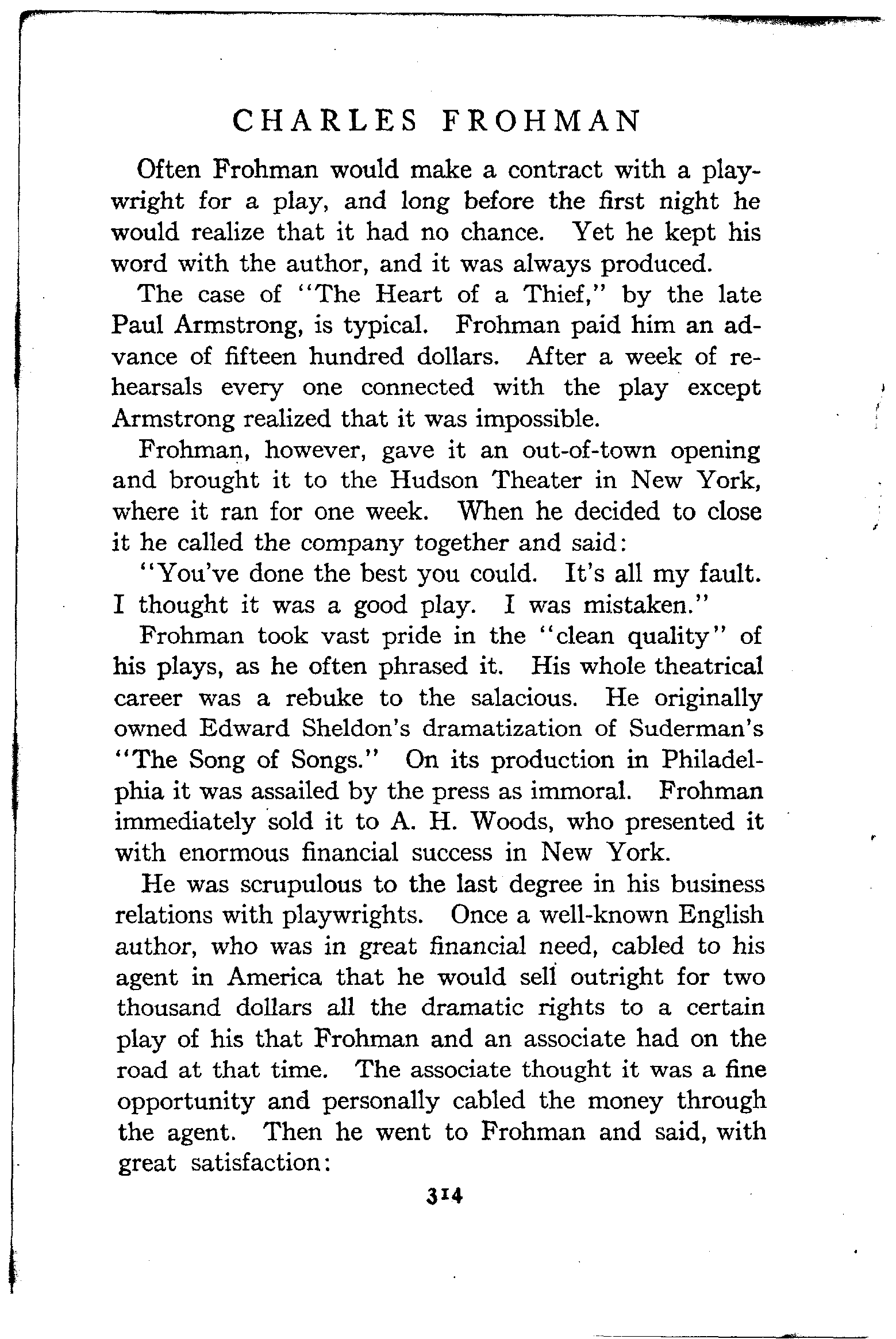 CHARLES FROHMAN

Often Frohman would make a contract with a playwright for a play, and long before the first night he would realize that it had no chance. Yet he kept his word with the author, and it was always produced.

The case of "The Heart of a Thief," by the late Paul Armstrong, is typical. Frohman paid him an advance of fifteen hundred dollars. After a week of rehearsals every one connected with the play except Armstrong realized that it was impossible.

Frohman, however, gave it an out-of-town opening and brought it to the Hudson Theater in New York, where it ran for one week. When he decided to close it he called the company together and said:

"You've done the best you could. It's all my fault. I thought it was a good play. I was mistaken."

Frohman took vast pride in the "clean quality" of his plays, as he often phrased it. His whole theatrical career was a rebuke to the salacious. He originally owned Edward Sheldon's dramatization of Suderman's "The Song of Songs." On its production in Philadelphia it was assailed by the press as immoral. Frohman immediately sold it to A. H. Woods, who presented it with enormous financial success in New York.

He was scrupulous to the last degree in his business relations with playwrights. Once a well-known English author, who was in great financial need, cabled to his agent in America that he would sell outright for two thousand dollars all the dramatic rights to a certain play of his that Frohman and an associate had on the road at that time. The associate thought it was a fine opportunity and personally cabled the money through the agent. Then he went to Frohman and said, with great satisfaction:

314